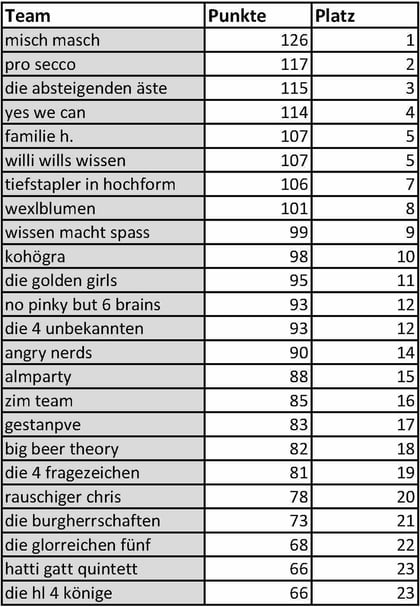 | Team | Punkte | Platz |
|---|---|---|
| misch masch | 126 | 1 |
| pro secco | 117 | 2 |
| die absteigenden äste | 115 | 3 |
| yes we can | 114 | 4 |
| familie h. | 107 | 5 |
| willi wills wissen | 107 | 5 |
| tiefstapler in hochform | 106 | 7 |
| wexlblumen | 101 | 8 |
| wissen macht spass | 99 | 9 |
| kohögra | 98 | 10 |
| die golden girls | 95 | 11 |
| no pinky but 6 brains | 93 | 12 |
| die 4 unbekannten | 93 | 12 |
| angry nerds | 90 | 14 |
| almparty | 88 | 15 |
| zim team | 85 | 16 |
| gestanpve | 83 | 17 |
| big beer theory | 82 | 18 |
| die 4 fragezeichen | 81 | 19 |
| rauschiger chris | 78 | 20 |
| die burgherrschaften | 73 | 21 |
| die glorreichen fünf | 68 | 22 |
| hatti gatt quintett | 66 | 23 |
| die hl 4 könige | 66 | 23 |